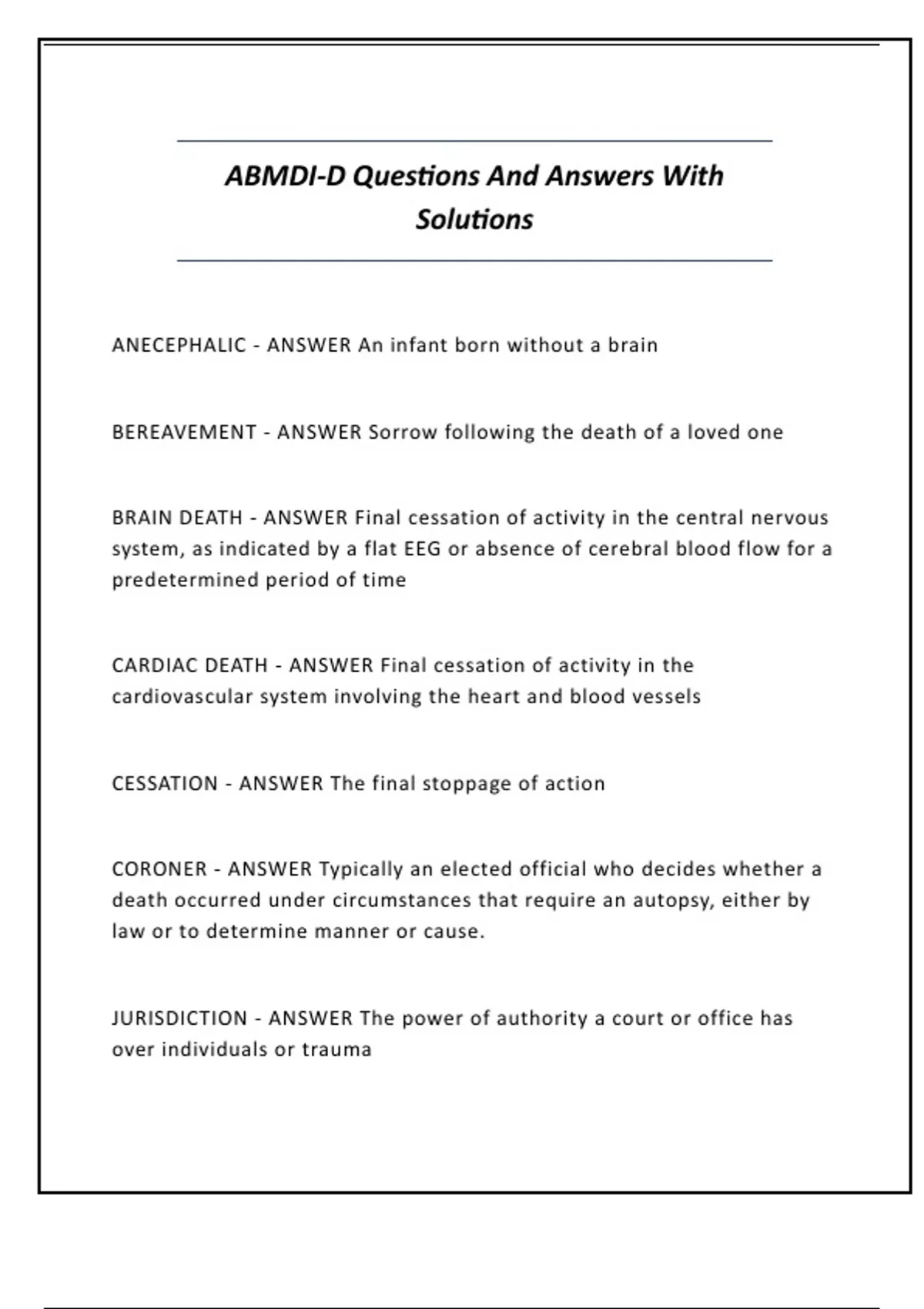 ABMDI-D Questions And Answers With Solutions

ANECEPHALIC - ANSWER An infant born without a brain

BEREAVEMENT - ANSWER Sorrow following the death of a loved one

BRAIN DEATH - ANSWER Final cessation of activity in the central nervous system, as indicated by a flat EEG or absence of cerebral blood flow for a predetermined period of time

CARDIAC DEATH - ANSWER Final cessation of activity in the cardiovascular system involving the heart and blood vessels

CESSATION - ANSWER The final stoppage of action

CORONER - ANSWER Typically an elected official who decides whether a death occurred under circumstances that require an autopsy, either by law or to determine manner or cause.

JURISDICTION - ANSWER The power of authority a court or office has over individuals or trauma